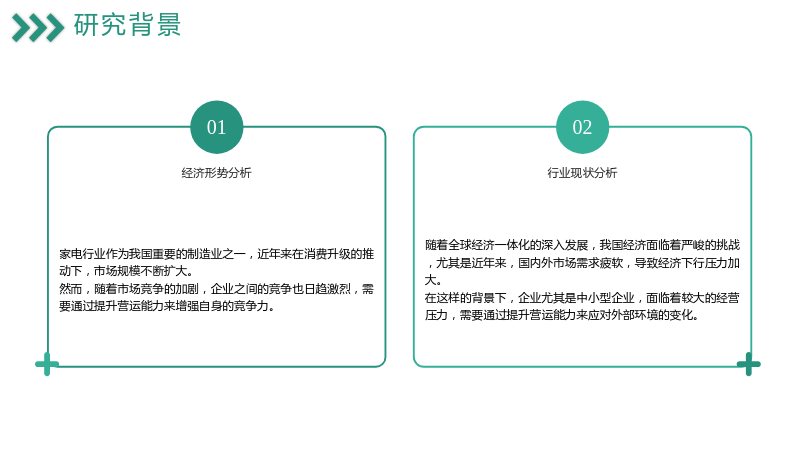 研究背景

01

经济形势分析

家电行业作为我国重要的制造业之一，近年来在消费升级的推动下，市场规模不断扩大。

然而，随着市场竞争的加剧，企业之间的竞争也日趋激烈，需要通过提升营运能力来增强自身的竞争力。

02

行业现状分析

随着全球经济一体化的深入发展，我国经济面临着严峻的挑战，尤其是近年来，国内外市场需求疲软，导致经济下行压力加大。

在这样的背景下，企业尤其是中小型企业，面临着较大的经营压力，需要通过提升营运能力来应对外部环境的变化。